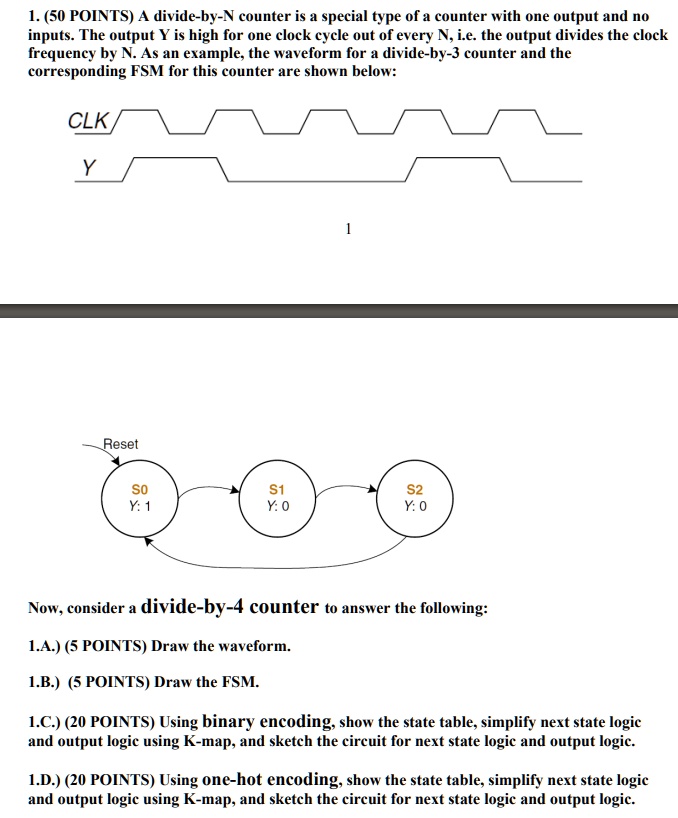 1. (50 POINTS) A divide-by-N counter is a special type of a counter with one output and no inputs. The output Y is high for one clock cycle out of every N, i.e. the output divides the clock frequency by N. As an example, the waveform for a divide-by-3 counter and the corresponding FSM for this counter are shown below:

CLK

Y

1

Reset

S0
Y: 1

S1
Y: 0

S2
Y: 0

Now, consider a divide-by-4 counter to answer the following:

1.A.) (5 POINTS) Draw the waveform.

1.B.) (5 POINTS) Draw the FSM.

1.C.) (20 POINTS) Using binary encoding, show the state table, simplify next state logic and output logic using K-map, and sketch the circuit for next state logic and output logic.

1.D.) (20 POINTS) Using one-hot encoding, show the state table, simplify next state logic and output logic using K-map, and sketch the circuit for next state logic and output logic.